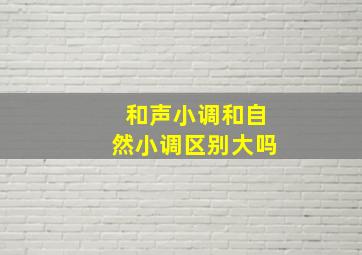 和声小调和自然小调区别大吗